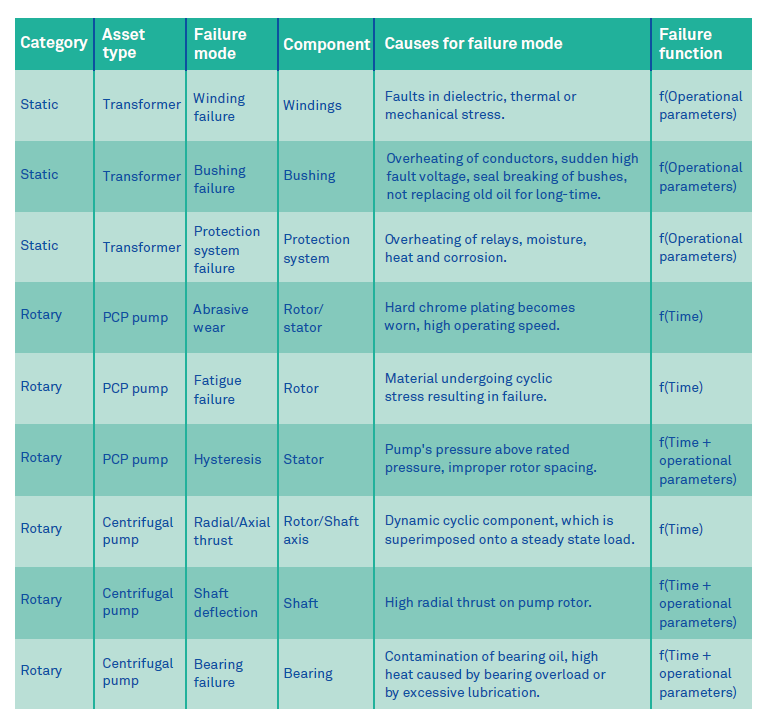 | Category | Asset type | Failure mode | Component | Causes for failure mode | Failure function |
|---|---|---|---|---|---|
| Static | Transformer | Winding failure | Windings | Faults in dielectric, thermal or mechanical stress. | f(Operational parameters) |
| Static | Transformer | Bushing failure | Bushing | Overheating of conductors, sudden high fault voltage, seal breaking of bushes, not replacing old oil for long-time. | f(Operational parameters) |
| Static | Transformer | Protection system failure | Protection system | Overheating of relays, moisture, heat and corrosion. | f(Operational parameters) |
| Rotary | PCP pump | Abrasive wear | Rotor/ stator | Hard chrome plating becomes worn, high operating speed. | f(Time) |
| Rotary | PCP pump | Fatigue failure | Rotor | Material undergoing cyclic stress resulting in failure. | f(Time) |
| Rotary | PCP pump | Hysteresis | Stator | Pump's pressure above rated pressure, improper rotor spacing. | f(Time + operational parameters) |
| Rotary | Centrifugal pump | Radial/Axial thrust | Rotor/Shaft axis | Dynamic cyclic component, which is superimposed onto a steady state load. | f(Time) |
| Rotary | Centrifugal pump | Shaft deflection | Shaft | High radial thrust on pump rotor. | f(Time + operational parameters) |
| Rotary | Centrifugal pump | Bearing failure | Bearing | Contamination of bearing oil, high heat caused by bearing overload or by excessive lubrication. | f(Time + operational parameters) |